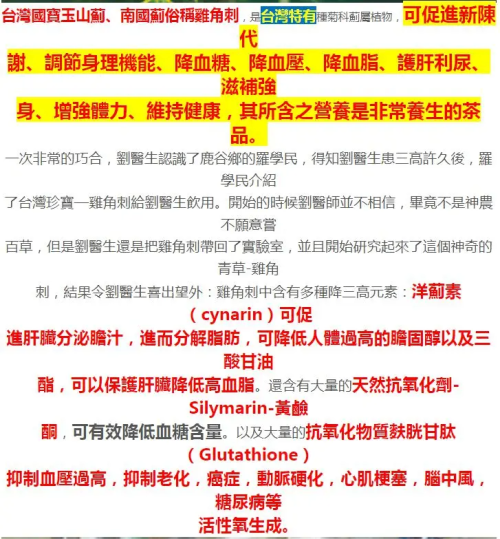 台灣國寶玉山薊、南國薊俗稱雞角刺，是台灣特有種菊科薊屬植物，可促進新陳代謝、調節身理機能、降血糖、降血壓、降血脂、護肝利尿、滋補強身、增強體力、維持健康，其所含之營養是非常養生的茶品。

一次非常的巧合，劉醫生認識了鹿谷鄉的羅學民，得知劉醫生患三高許久後，羅學民介紹了台灣珍寶一雞角刺給劉醫生飲用。開始的時候劉醫師並不相信，畢竟不是神農不願意嘗百草，但是劉醫生還是把雞角刺帶回了實驗室，並且開始研究起來了這個神奇的青草-雞角刺，結果令劉醫生喜出望外：雞角刺中含有多種降三高元素：洋薊素（cynarin）可促進肝臟分泌膽汁，進而分解脂肪，可降低人體過高的膽固醇以及三酸甘油酯，可以保護肝臟降低高血脂。還含有大量的天然抗氧化劑-Silymarin-黃鹼酮，可有效降低血糖含量。以及大量的抗氧化物質麩胱甘肽（Glutathione）抑制血壓過高，抑制老化，癌症，動脈硬化，心肌梗塞，腦中風，糖尿病等活性氧生成。